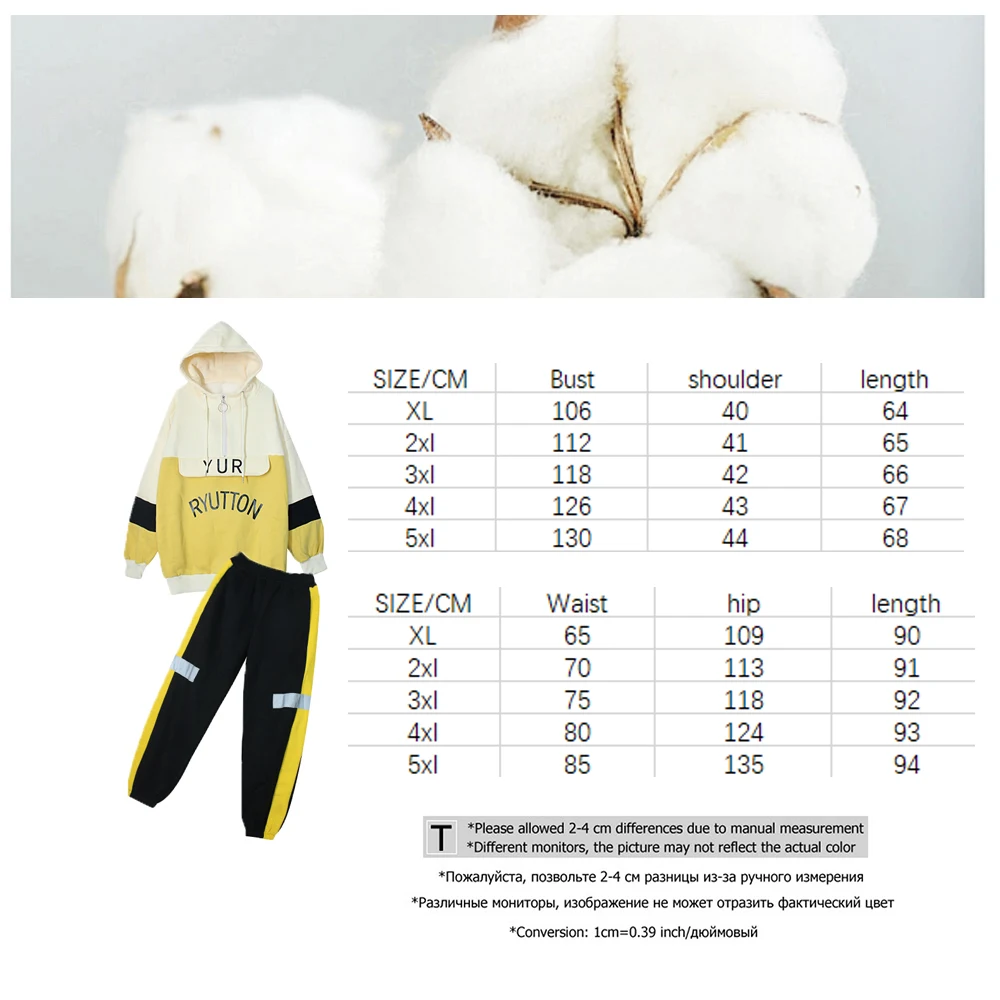 YUR
RYUTTON

| SIZE/CM | Bust | shoulder | length |
|---|---|---|---|
| XL | 106 | 40 | 64 |
| 2xl | 112 | 41 | 65 |
| 3xl | 118 | 42 | 66 |
| 4xl | 126 | 43 | 67 |
| 5xl | 130 | 44 | 68 |

| SIZE/CM | Waist | hip | length |
|---|---|---|---|
| XL | 65 | 109 | 90 |
| 2xl | 70 | 113 | 91 |
| 3xl | 75 | 118 | 92 |
| 4xl | 80 | 124 | 93 |
| 5xl | 85 | 135 | 94 |

T *Please allowed 2-4 cm differences due to manual measurement
*Different monitors, the picture may not reflect the actual color

*Пожалуйста, позвольте 2-4 см разницы из-за ручного измерения

*Различные мониторы, изображение не может отразить фактический цвет

*Conversion: 1cm=0.39 inch/дюймовый